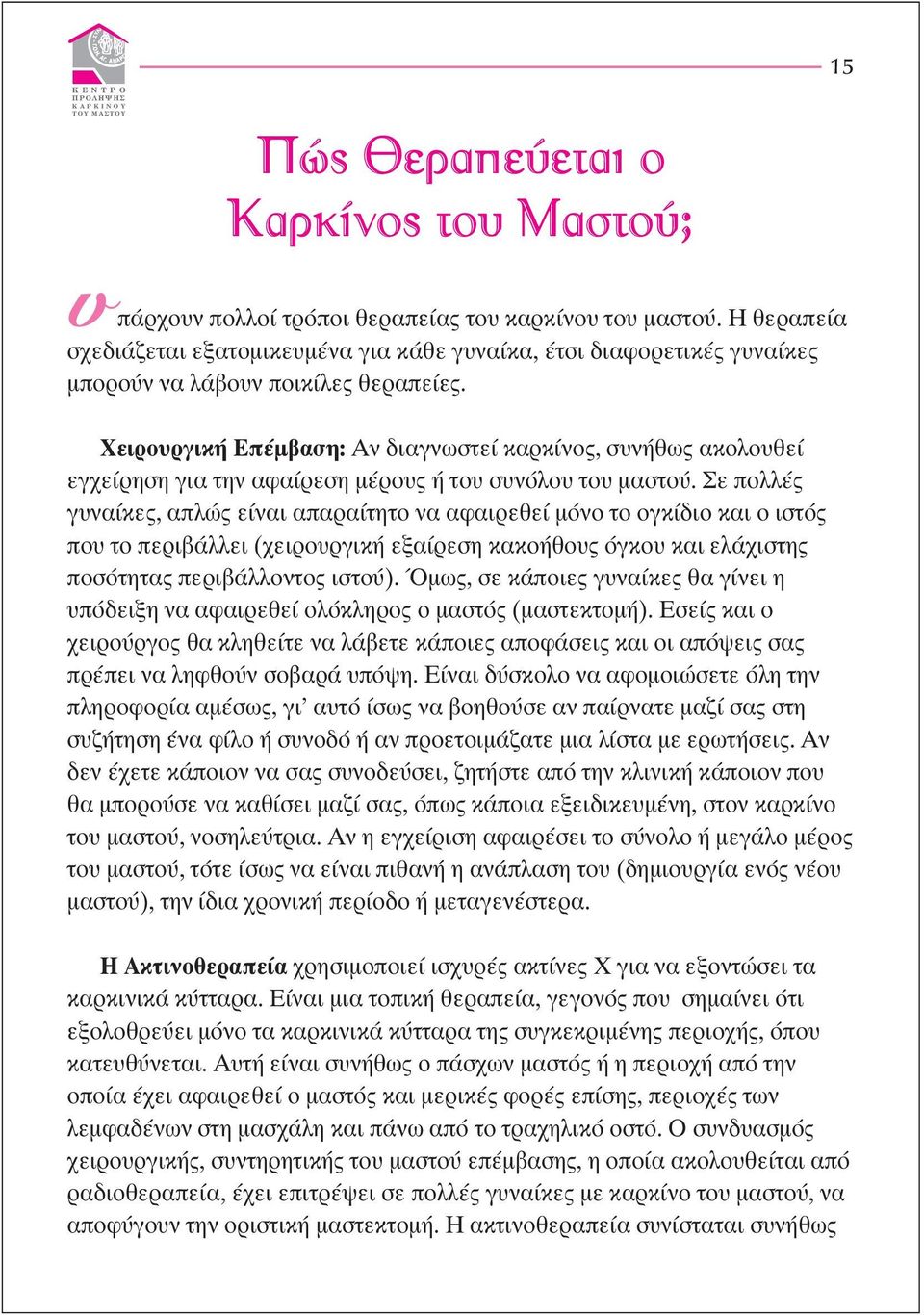 ΚΕΝΤΡΟ ΠΡΟΛΗΨΗΣ ΚΑΡΚΙΝΟΥ ΤΟΥ ΜΑΣΤΟΥ

15

Πώς Θεραπεύεται ο Καρκίνος του Μαστού;

Υπάρχουν πολλοί τρόποι θεραπείας του καρκίνου του μαστού. Η θεραπεία σχεδιάζεται εξατομικευμένα για κάθε γυναίκα, έτσι διαφορετικές γυναίκες μπορούν να λάβουν ποικίλες θεραπείες.

Χειρουργική Επέμβαση: Αν διαγνωστεί καρκίνος, συνήθως ακολουθεί εγχείρηση για την αφαίρεση μέρους ή του συνόλου του μαστού. Σε πολλές γυναίκες, απλώς είναι απαραίτητο να αφαιρεθεί μόνο το ογκίδιο και ο ιστός που το περιβάλλει (χειρουργική εξαίρεση κακοήθους όγκου και ελάχιστης ποσότητας περιβάλλοντος ιστού). Όμως, σε κάποιες γυναίκες θα γίνει η υπόδειξη να αφαιρεθεί ολόκληρος ο μαστός (μαστεκτομή). Εσείς και ο χειρούργος θα κληθείτε να λάβετε κάποιες αποφάσεις και οι απόψεις σας πρέπει να ληφθούν σοβαρά υπόψη. Είναι δύσκολο να αφομοιώσετε όλη την πληροφορία αμέσως, γι' αυτό ίσως να βοηθούσε αν παίρνατε μαζί σας στη συζήτηση ένα φίλο ή συνοδό ή αν προετοιμάζατε μια λίστα με ερωτήσεις. Αν δεν έχετε κάποιον να σας συνοδεύσει, ζητήστε από την κλινική κάποιον που θα μπορούσε να καθίσει μαζί σας, όπως κάποια εξειδικευμένη, στον καρκίνο του μαστού, νοσηλεύτρια. Αν η εγχείριση αφαιρέσει το σύνολο ή μεγάλο μέρος του μαστού, τότε ίσως να είναι πιθανή η ανάπλαση του (δημιουργία ενός νέου μαστού), την ίδια χρονική περίοδο ή μεταγενέστερα.

Η Ακτινοθεραπεία χρησιμοποιεί ισχυρές ακτίνες Χ για να εξοντώσει τα καρκινικά κύτταρα. Είναι μια τοπική θεραπεία, γεγονός που σημαίνει ότι εξολοθρεύει μόνο τα καρκινικά κύτταρα της συγκεκριμένης περιοχής, όπου κατευθύνεται. Αυτή είναι συνήθως ο πάσχων μαστός ή η περιοχή από την οποία έχει αφαιρεθεί ο μαστός και μερικές φορές επίσης, περιοχές των λεμφαδένων στη μασχάλη και πάνω από το τραχηλικό οστό. Ο συνδυασμός χειρουργικής, συντηρητικής του μαστού επέμβασης, η οποία ακολουθείται από ραδιοθεραπεία, έχει επιτρέψει σε πολλές γυναίκες με καρκίνο του μαστού, να αποφύγουν την οριστική μαστεκτομή. Η ακτινοθεραπεία συνίσταται συνήθως